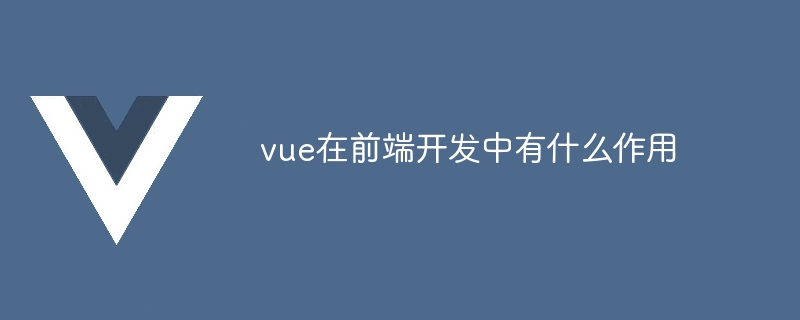 vue在前端开发中有什么作用